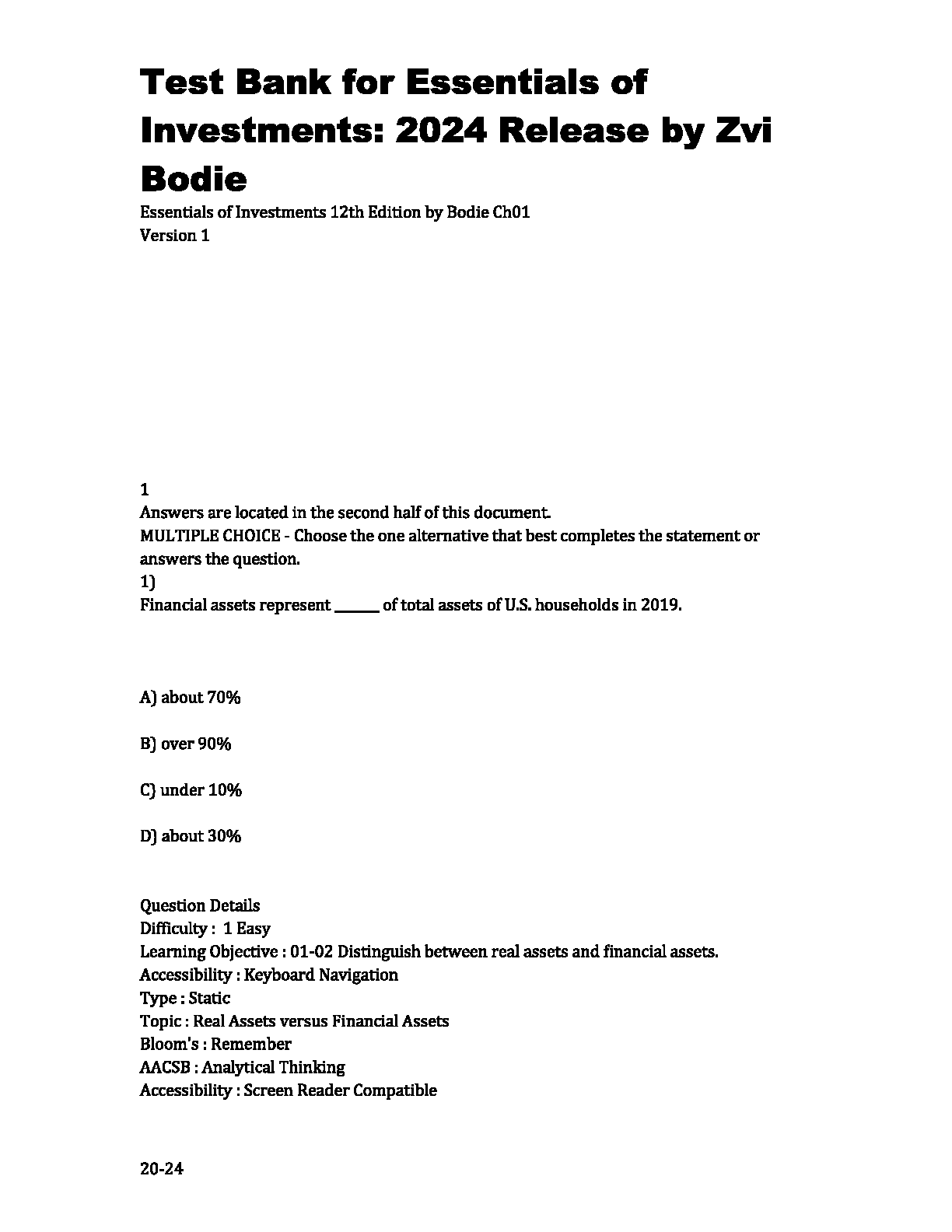 Test Bank for Essentials of Investments: 2024 Release by Zvi Bodie

Essentials of Investments 12th Edition by Bodie Ch01
Version 1

1
Answers are located in the second half of this document.
MULTIPLE CHOICE - Choose the one alternative that best completes the statement or answers the question.
1)
Financial assets represent ______ of total assets of U.S. households in 2019.

A) about 70%

B) over 90%

C) under 10%

D) about 30%

Question Details
Difficulty : 1 Easy
Learning Objective : 01-02 Distinguish between real assets and financial assets.
Accessibility : Keyboard Navigation
Type : Static
Topic : Real Assets versus Financial Assets
Bloom's : Remember
AACSB : Analytical Thinking
Accessibility : Screen Reader Compatible

20-24